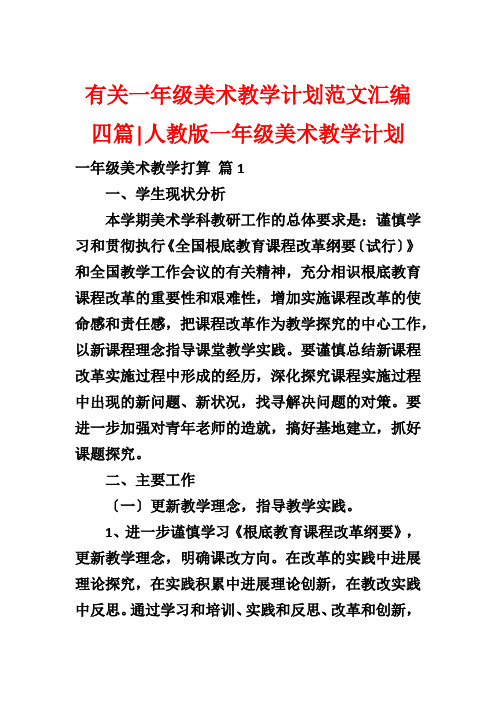 有关一年级美术教学计划范文汇编四篇|人教版一年级美术教学计划

一年级美术教学打算 篇 1

一、学生现状分析

本学期美术学科教研工作的总体要求是：谨慎学习和贯彻执行《全国根底教育课程改革纲要〔试行〕》和全国教学工作会议的有关精神，充分相识根底教育课程改革的重要性和艰难性，增加实施课程改革的使命感和责任感，把课程改革作为教学探究的中心工作，以新课程理念指导课堂教学实践。要谨慎总结新课程改革实施过程中形成的经历，深化探究课程实施过程中出现的新问题、新状况，找寻解决问题的对策。要进一步加强对青年老师的造就，搞好基地建立，抓好课题探究。

二、主要工作

〔一〕更新教学理念，指导教学实践。

1、进一步谨慎学习《根底教育课程改革纲要》，更新教学理念，明确课改方向。在改革的实践中进展理论探究，在实践积累中进展理论创新，在教改实践中反思。通过学习和培训、实践和反思、改革和创新，